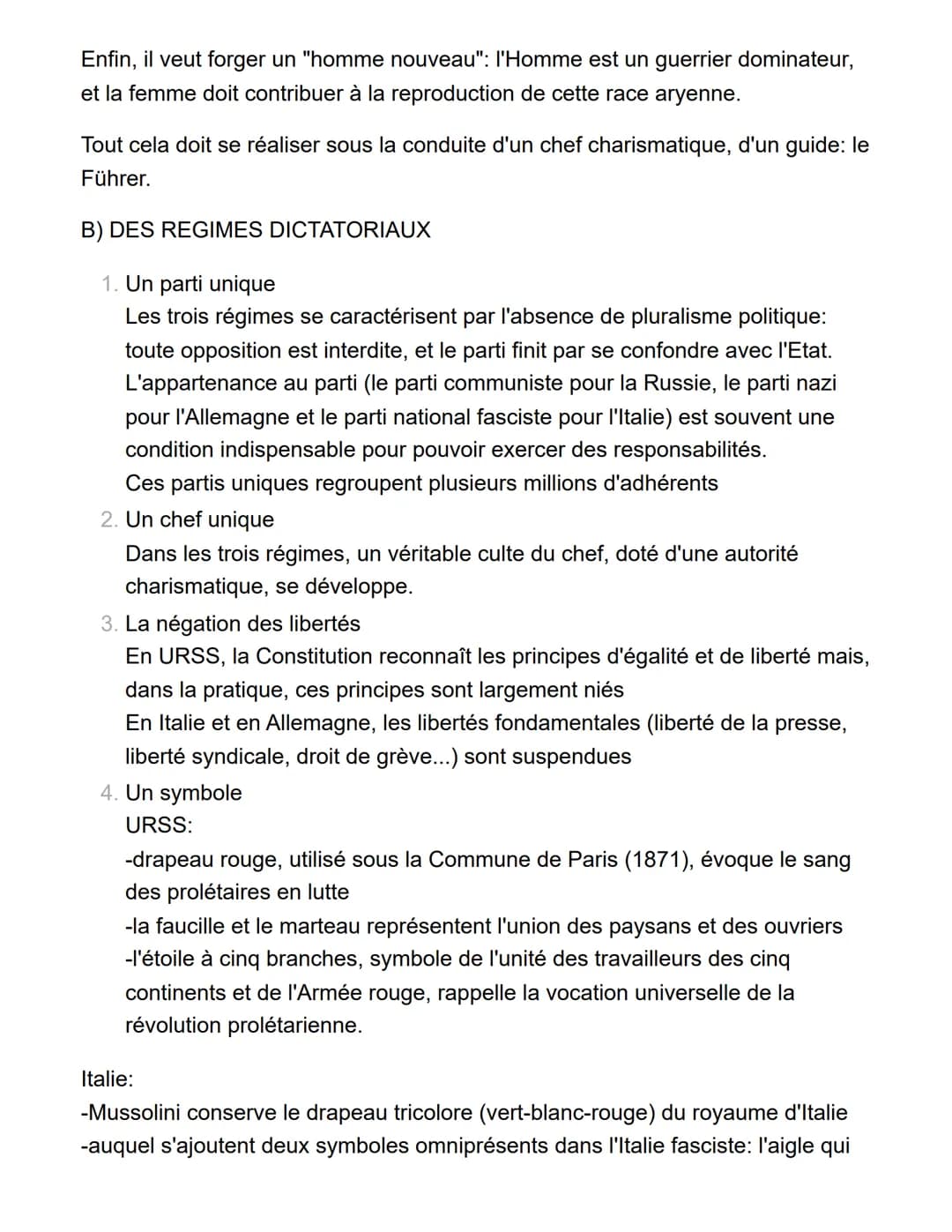 Enfin, il veut forger un "homme nouveau": l'Homme est un guerrier dominateur, et la femme doit contribuer à la reproduction de cette race aryenne.

Tout cela doit se réaliser sous la conduite d'un chef charismatique, d'un guide: le Führer.

B) DES REGIMES DICTATORIAUX

1. Un parti unique
Les trois régimes se caractérisent par l'absence de pluralisme politique: toute opposition est interdite, et le parti finit par se confondre avec l'Etat. L'appartenance au parti (le parti communiste pour la Russie, le parti nazi pour l'Allemagne et le parti national fasciste pour l'Italie) est souvent une condition indispensable pour pouvoir exercer des responsabilités.
Ces partis uniques regroupent plusieurs millions d'adhérents
2. Un chef unique
Dans les trois régimes, un véritable culte du chef, doté d'une autorité charismatique, se développe.
3. La négation des libertés
En URSS, la Constitution reconnaît les principes d'égalité et de liberté mais, dans la pratique, ces principes sont largement niés
En Italie et en Allemagne, les libertés fondamentales (liberté de la presse, liberté syndicale, droit de grève...) sont suspendues
4. Un symbole
URSS:
-drapeau rouge, utilisé sous la Commune de Paris (1871), évoque le sang des prolétaires en lutte
-la faucille et le marteau représentent l'union des paysans et des ouvriers
-l'étoile à cinq branches, symbole de l'unité des travailleurs des cinq continents et de l'Armée rouge, rappelle la vocation universelle de la révolution prolétarienne.

Italie:
-Mussolini conserve le drapeau tricolore (vert-blanc-rouge) du royaume d'Italie
-auquel s'ajoutent deux symboles omniprésents dans l'Italie fasciste: l'aigle qui